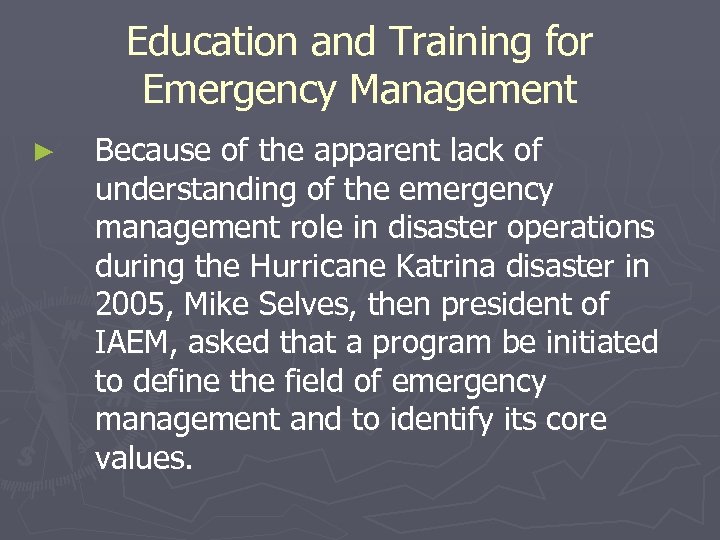 Education and Training for Emergency Management

► Because of the apparent lack of understanding of the emergency management role in disaster operations during the Hurricane Katrina disaster in 2005, Mike Selves, then president of IAEM, asked that a program be initiated to define the field of emergency management and to identify its core values.